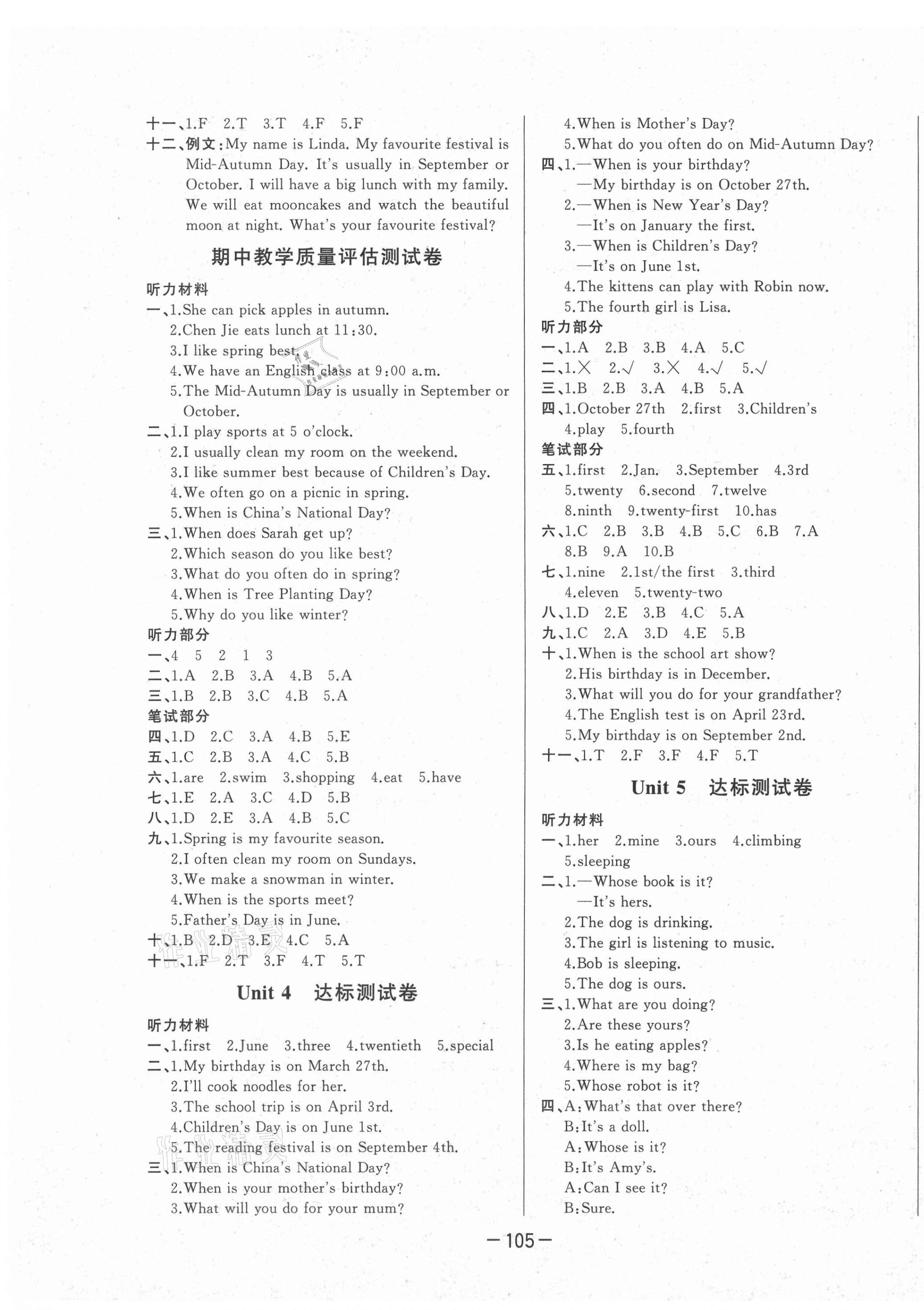 十一、1.F 2.T 3.T 4.F 5.F
十二、例文：My name is Linda. My favourite festival is Mid-Autumn Day. It's usually in September or October. I will have a big lunch with my family. We will eat mooncakes and watch the beautiful moon at night. What's your favourite festival?

期中教学质量评估测试卷

听力材料
一、1.She can pick apples in autumn.
2.Chen Jie eats lunch at 11:30.
3.I like spring best.
4.We have an English class at 9:00 a.m.
5.The Mid-Autumn Day is usually in September or October.
二、1.I play sports at 5 o'clock.
2.I usually clean my room on the weekend.
3.I like summer best because of Children's Day.
4.We often go on a picnic in spring.
5.When is China's National Day?
三、1.When does Sarah get up?
2.Which season do you like best?
3.What do you often do in spring?
4.When is Tree Planting Day?
5.Why do you like winter?
听力部分
一、4 5 2 1 3
二、1.A 2.B 3.A 4.B 5.A
三、1.B 2.B 3.C 4.B 5.A
笔试部分
四、1.D 2.C 3.A 4.B 5.E
五、1.C 2.B 3.A 4.C 5.B
六、1.are 2.swim 3.shopping 4.eat 5.have
七、1.E 2.A 3.C 4.D 5.B
八、1.D 2.E 3.A 4.B 5.C
九、1.Spring is my favourite season.
2.I often clean my room on Sundays.
3.We make a snowman in winter.
4.When is the sports meet?
5.Father's Day is in June.
十、1.B 2.D 3.E 4.C 5.A
十一、1.F 2.T 3.F 4.T 5.T

Unit 4 达标测试卷

听力材料
一、1.first 2.June 3.three 4.twentieth 5.special
二、1.My birthday is on March 27th.
2.I'll cook noodles for her.
3.The school trip is on April 3rd.
4.Children's Day is on June 1st.
5.The reading festival is on September 4th.
三、1.When is China's National Day?
2.When is your mother's birthday?
3.What will you do for your mum?
4.When is Mother's Day?
5.What do you often do on Mid-Autumn Day?
四、1.—When is your birthday?
—My birthday is on October 27th.
2.—When is New Year's Day?
—It's on January the first.
3.—When is Children's Day?
—It's on June 1st.
4.The kittens can play with Robin now.
5.The fourth girl is Lisa.
听力部分
一、1.A 2.B 3.B 4.A 5.C
二、1.× 2.√ 3.× 4.√ 5.√
三、1.B 2.B 3.A 4.B 5.A
四、1.October 27th 2.first 3.Children's 4.play 5.fourth
笔试部分
五、1.first 2.Jan. 3.September 4.3rd 5.twenty 6.second 7.twelve 8.ninth 9.twenty-first 10.has
六、1.C 2.B 3.B 4.B 5.C 6.B 7.A 8.B 9.A 10.B
七、1.nine 2.1st/the first 3.third 4.eleven 5.twenty-two
八、1.D 2.E 3.B 4.C 5.A
九、1.C 2.A 3.D 4.E 5.B
十、1.When is the school art show?
2.His birthday is in December.
3.What will you do for your grandfather?
4.The English test is on April 23rd.
5.My birthday is on September 2nd.
十一、1.T 2.F 3.F 4.F 5.T

Unit 5 达标测试卷

听力材料
一、1.her 2.mine 3.ours 4.climbing 5.sleeping
二、1.—Whose book is it?
—It's hers.
2.The dog is drinking.
3.The girl is listening to music.
4.Bob is sleeping.
5.The dog is ours.
三、1.What are you doing?
2.Are these yours?
3.Is he eating apples?
4.Where is my bag?
5.Whose robot is it?
四、A:What's that over there?
B:It's a doll.
A:Whose is it?
B:It's Amy's.
A:Can I see it?
B:Sure.

—105—